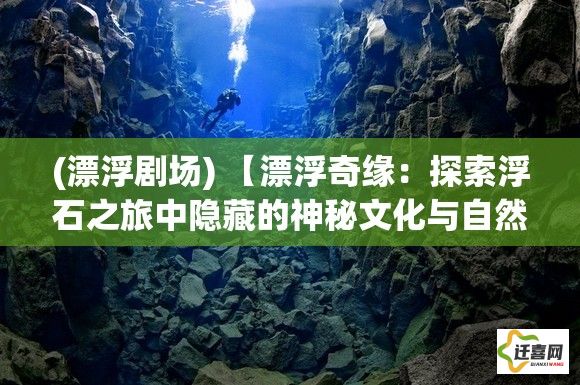 (漂浮剧场) 【漂浮奇缘：探索浮石之旅中隐藏的神秘文化与自然

迁喜网
QIANXIWANG